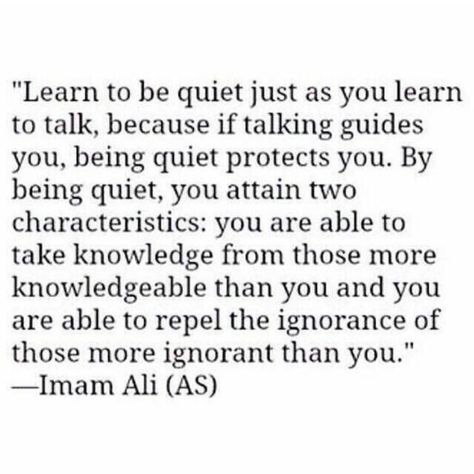 "Learn to be quiet just as you learn to talk, because if talking guides you, being quiet protects you. By being quiet, you attain two characteristics: you are able to take knowledge from those more knowledgeable than you and you are able to repel the ignorance of those more ignorant than you."
—Imam Ali (AS)